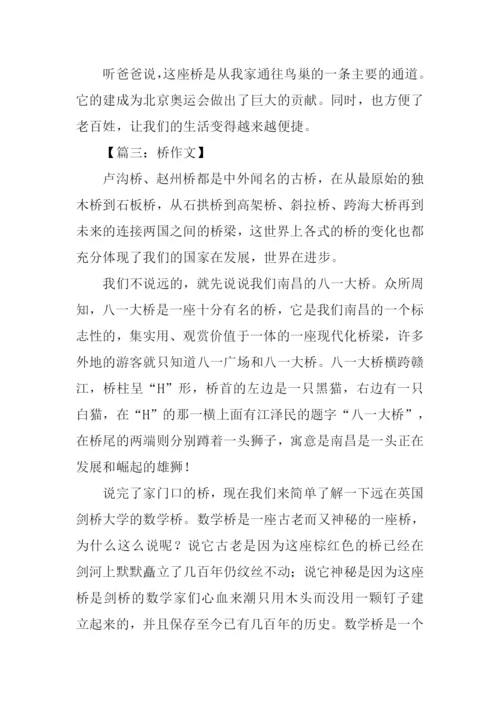 听爸爸说，这座桥是从我家通往鸟巢的一条主要的通道。它的建成为北京奥运会做出了巨大的贡献。同时，也方便了老百姓，让我们的生活变得越来越便捷。

【篇三：桥作文】

卢沟桥、赵州桥都是中外闻名的古桥，在从最原始的独木桥到石板桥，从石拱桥到高架桥、斜拉桥、跨海大桥再到未来的连接两国之间的桥梁，这世界上各式的桥的变化也都充分体现了我们的国家在发展，世界在进步。

我们不说远的，就先说说我们南昌的八一大桥。众所周知，八一大桥是一座十分有名的桥，它是我们南昌的一个标志性的，集实用、观赏价值于一体的一座现代化桥梁，许多外地的游客就只知道八一广场和八一大桥。八一大桥横跨赣江，桥柱呈“H”形，桥首的左边是一只黑猫，右边有一只白猫，在“H”的那一横上面有江泽民的题字“八一大桥”，在桥尾的两端则分别蹲着一头狮子，寓意是南昌是一头正在发展和崛起的雄狮！

说完了家门口的桥，现在我们来简单了解一下远在英国剑桥大学的数学桥。数学桥是一座古老而又神秘的一座桥，为什么这么说呢？说它古老是因为这座棕红色的桥已经在剑河上默默矗立了几百年仍纹丝不动；说它神秘是因为这座桥是剑桥的数学家们心血来潮只用木头而没用一颗钉子建立起来的，并且保存至今已有几百年的历史。数学桥是一个